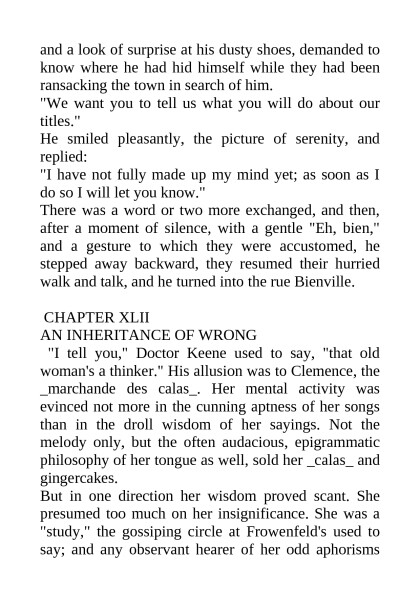 and a look of surprise at his dusty shoes, demanded to know where he had hid himself while they had been ransacking the town in search of him.
"We want you to tell us what you will do about our titles."
He smiled pleasantly, the picture of serenity, and replied:
"I have not fully made up my mind yet; as soon as I do so I will let you know."
There was a word or two more exchanged, and then, after a moment of silence, with a gentle "Eh, bien," and a gesture to which they were accustomed, he stepped away backward, they resumed their hurried walk and talk, and he turned into the rue Bienville.

CHAPTER XLII
AN INHERITANCE OF WRONG
"I tell you," Doctor Keene used to say, "that old woman's a thinker." His allusion was to Clemence, the _marchande des calas_. Her mental activity was evinced not more in the cunning aptness of her songs than in the droll wisdom of her sayings. Not the melody only, but the often audacious, epigrammatic philosophy of her tongue as well, sold her _calas_ and gingercakes.
But in one direction her wisdom proved scant. She presumed too much on her insignificance. She was a "study," the gossiping circle at Frowenfeld's used to say; and any observant hearer of her odd aphorisms